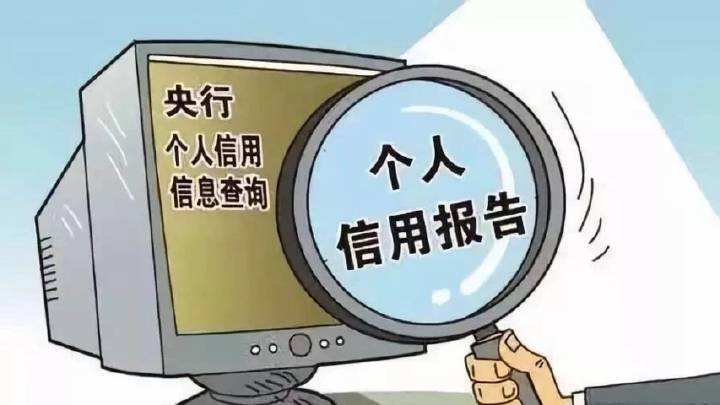 央行
个人信用
信息查询

个人
信用报告